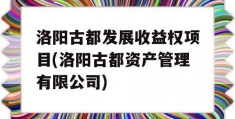 洛阳古都发展收益权项目(洛阳古都资产管理有限公司)